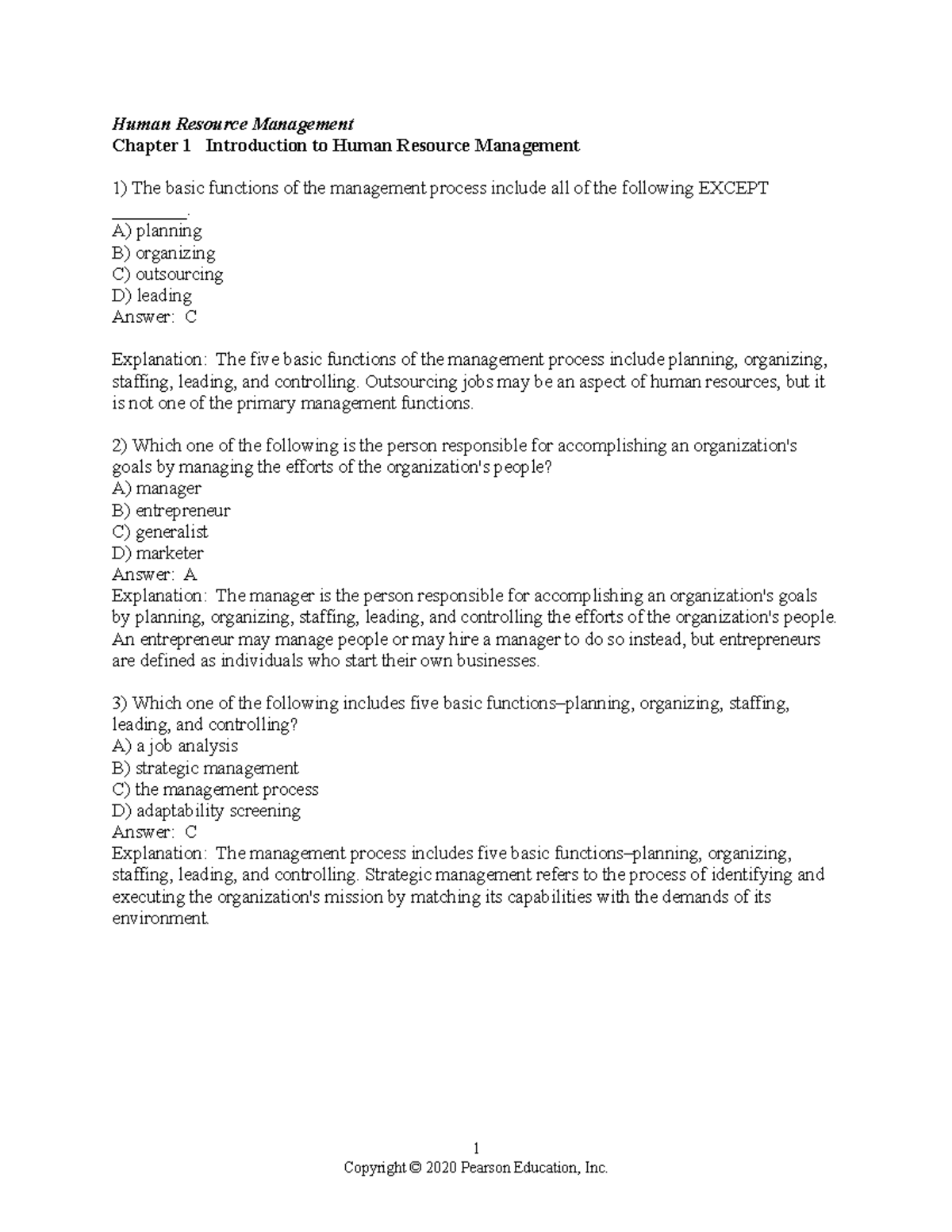 Human Resource Management
Chapter 1 Introduction to Human Resource Management

1) The basic functions of the management process include all of the following EXCEPT ____.
A) planning
B) organizing
C) outsourcing
D) leading
Answer: C

Explanation: The five basic functions of the management process include planning, organizing, staffing, leading, and controlling. Outsourcing jobs may be an aspect of human resources, but it is not one of the primary management functions.

2) Which one of the following is the person responsible for accomplishing an organization's goals by managing the efforts of the organization's people?
A) manager
B) entrepreneur
C) generalist
D) marketer
Answer: A
Explanation: The manager is the person responsible for accomplishing an organization's goals by planning, organizing, staffing, leading, and controlling the efforts of the organization's people. An entrepreneur may manage people or may hire a manager to do so instead, but entrepreneurs are defined as individuals who start their own businesses.

3) Which one of the following includes five basic functions–planning, organizing, staffing, leading, and controlling?
A) a job analysis
B) strategic management
C) the management process
D) adaptability screening
Answer: C
Explanation: The management process includes five basic functions–planning, organizing, staffing, leading, and controlling. Strategic management refers to the process of identifying and executing the organization's mission by matching its capabilities with the demands of its environment.

1
Copyright © 2020 Pearson Education, Inc.